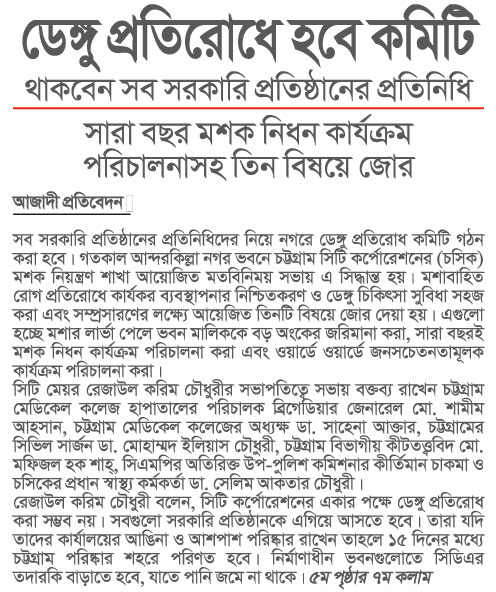 ডেঙ্গু প্রতিরোধে হবে কমিটি
থাকবেন সব সরকারি প্রতিষ্ঠানের প্রতিনিধি

সারা বছর মশক নিধন কার্যক্রম পরিচালনাসহ তিন বিষয়ে জোর

আজাদী প্রতিবেদন

সব সরকারি প্রতিষ্ঠানের প্রতিনিধিদের নিয়ে নগরে ডেঙ্গু প্রতিরোধ কমিটি গঠন করা হবে। গতকাল আন্দরকিল্লা নগর ভবনে চট্টগ্রাম সিটি কর্পোরেশনের (চসিক) মশক নিয়ন্ত্রণ শাখা আয়োজিত মতবিনিময় সভায় এ সিদ্ধান্ত হয়। মশাবাহিত রোগ প্রতিরোধে কার্যকর ব্যবস্থাপনার নিশ্চিতকরণ ও ডেঙ্গু চিকিৎসা সুবিধা সহজ করা এবং সম্প্রসারণের লক্ষ্যে আয়েজিত তিনটি বিষয়ে জোর দেয়া হয়। এগুলো হচ্ছে মশার লার্ভা পেলে ভবন মালিককে বড় অংকের জরিমানা করা, সারা বছরই মশক নিধন কার্যক্রম পরিচালনা করা এবং ওয়ার্ডে ওয়ার্ডে জনসচেতনতামূলক কার্যক্রম পরিচালনা করা।
সিটি মেয়র রেজাউল করিম চৌধুরীর সভাপতিত্বে সভায় বক্তব্য রাখেন চট্টগ্রাম মেডিকেল কলেজ হাপাতালের পরিচালক ব্রিগেডিয়ার জেনারেল মো. শামীম আহসান, চট্টগ্রাম মেডিকেল কলেজের অধ্যক্ষ ডা. সাহেনা আক্তার, চট্টগ্রামের সিভিল সার্জন ডা. মোহাম্মদ ইলিয়াস চৌধুরী, চট্টগ্রাম বিভাগীয় কীটতত্ত্ববিদ মো. মফিজল হক শাহ্, সিএমপির অতিরিক্ত উপ-পুলিশ কমিশনার কীর্তিমান চাকমা ও চসিকের প্রধান স্বাস্থ্য কর্মকর্তা ডা. সেলিম আকতার চৌধুরী।
রেজাউল করিম চৌধুরী বলেন, সিটি কর্পোরেশনের একার পক্ষে ডেঙ্গু প্রতিরোধ করা সম্ভব নয়। সবগুলো সরকারি প্রতিষ্ঠানকে এগিয়ে আসতে হবে। তারা যদি তাদের কার্যালয়ের আঙিনা ও আশপাশ পরিষ্কার রাখেন তাহলে ১৫ দিনের মধ্যে চট্টগ্রাম পরিষ্কার শহরে পরিণত হবে। নির্মাণাধীন ভবনগুলোতে সিডিএর তদারকি বাড়াতে হবে, যাতে পানি জমে না থাকে। ৫ম পৃষ্ঠার ৭ম কলাম